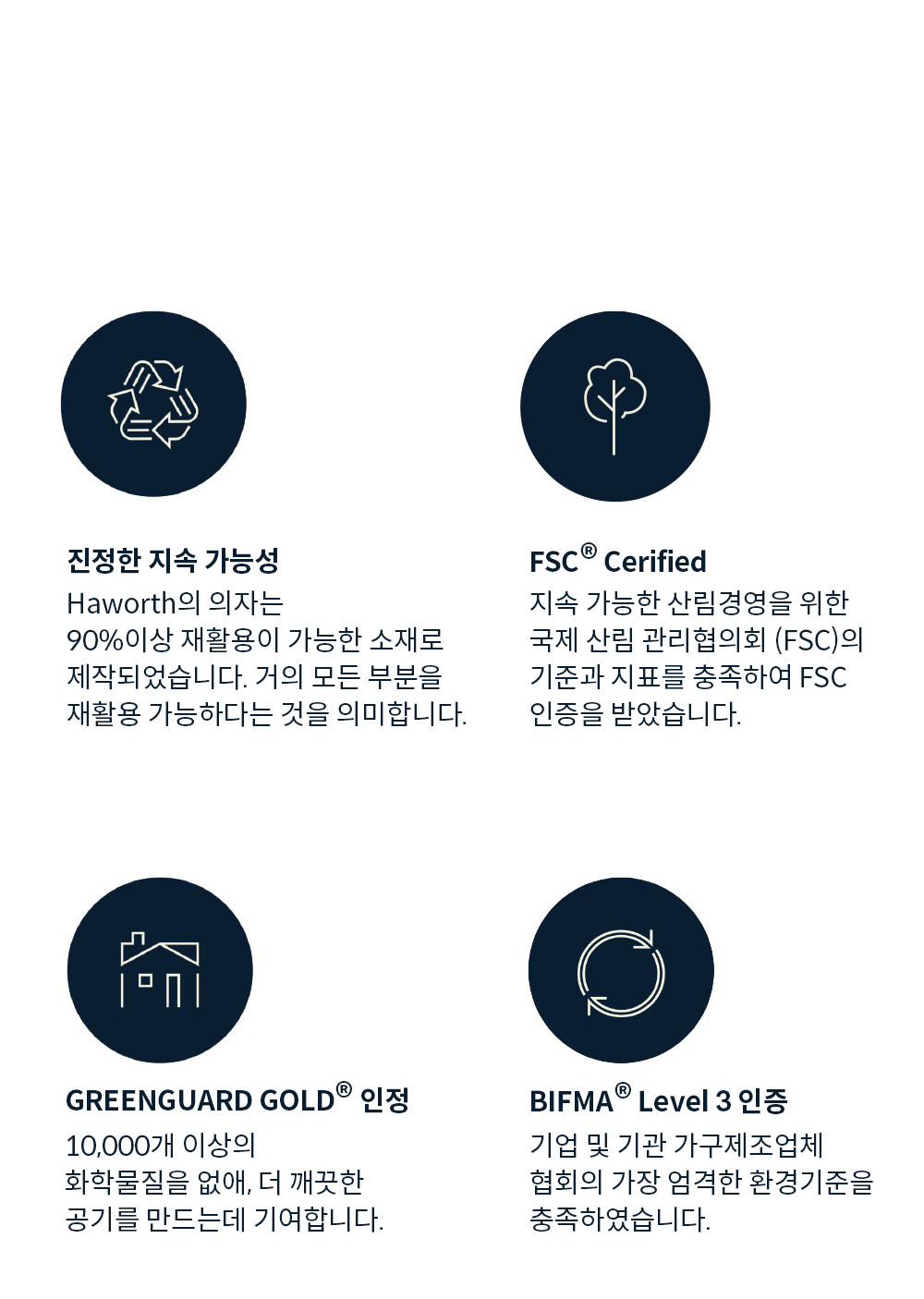 진정한 지속 가능성

Haworth의 의자는 90%이상 재활용이 가능한 소재로 제작되었습니다. 거의 모든 부분을 재활용 가능하다는 것을 의미합니다.

FSC® Cerified

지속 가능한 산림경영을 위한 국제 산림 관리협의회 (FSC)의 기준과 지표를 충족하여 FSC 인증을 받았습니다.

GREENGUARD GOLD® 인정

10,000개 이상의 화학물질을 없애, 더 깨끗한 공기를 만드는데 기여합니다.

BIFMA® Level 3 인증

기업 및 기관 가구제조업체 협회의 가장 엄격한 환경기준을 충족하였습니다.